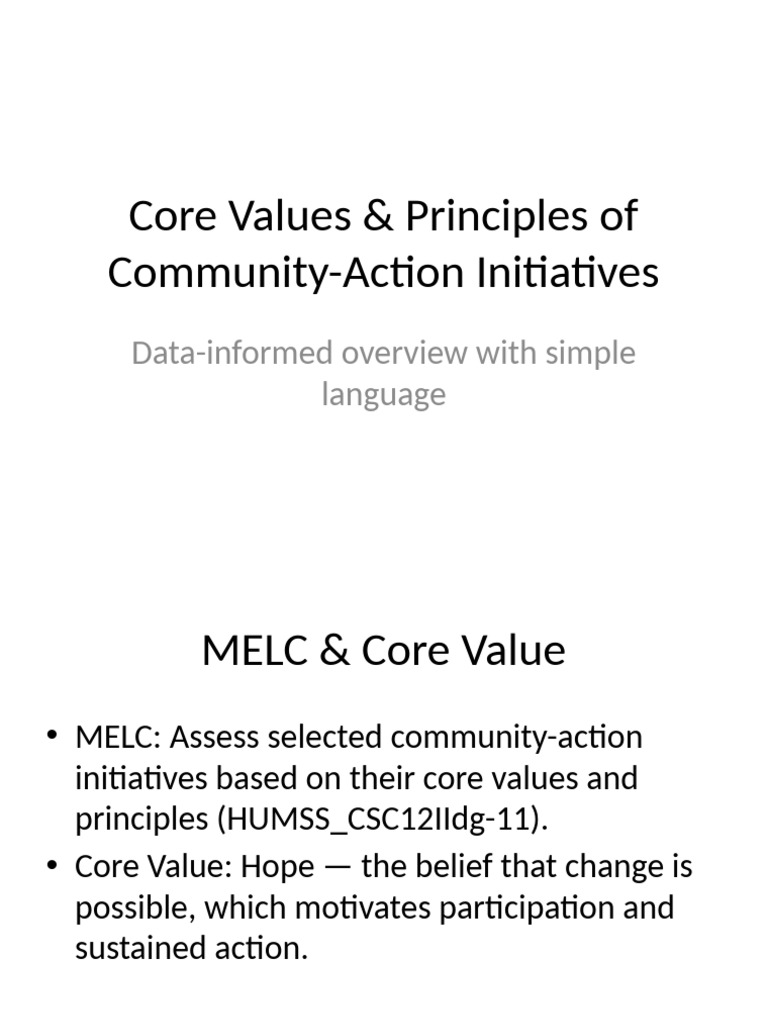 Core Values & Principles of Community-Action Initiatives

Data-informed overview with simple language

MELC & Core Value

• MELC: Assess selected community-action initiatives based on their core values and principles (HUMSS_CSC12IIdg-11).
• Core Value: Hope — the belief that change is possible, which motivates participation and sustained action.